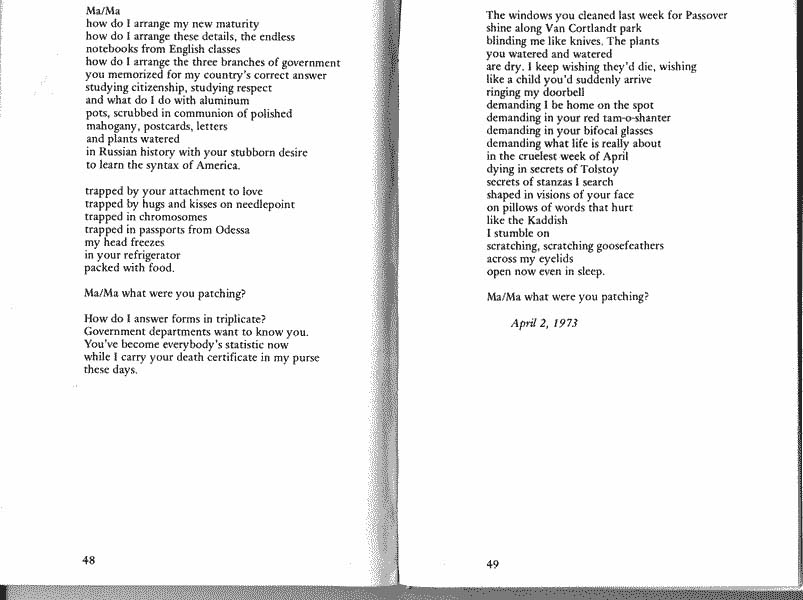 Ma/Ma
how do I arrange my new maturity
how do I arrange these details, the endless
notebooks from English classes
how do I arrange the three branches of government
you memorized for my country's correct answer
studying citizenship, studying respect
and what do I do with aluminum
pots, scrubbed in communion of polished
mahogany, postcards, letters
and plants watered
in Russian history with your stubborn desire
to learn the syntax of America.

trapped by your attachment to love
trapped by hugs and kisses on needlepoint
trapped in chromosomes
trapped in passports from Odessa
my head freezes
in your refrigerator
packed with food.

Ma/Ma what were you patching?

How do I answer forms in triplicate?
Government departments want to know you.
You've become everybody's statistic now
while I carry your death certificate in my purse
these days.

48

The windows you cleaned last week for Passover
shine along Van Cortlandt park
blinding me like knives. The plants
you watered and watered
are dry. I keep wishing they'd die, wishing
like a child you'd suddenly arrive
ringing my doorbell
demanding I be home on the spot
demanding in your red tam-o-shanter
demanding in your bifocal glasses
demanding what life is really about
in the cruelest week of April
dying in secrets of Tolstoy
secrets of stanzas I search
shaped in visions of your face
on pillows of words that hurt
like the Kaddish
I stumble on
scratching, scratching goosefeathers
across my eyelids
open now even in sleep.

Ma/Ma what were you patching?

April 2, 1973

49